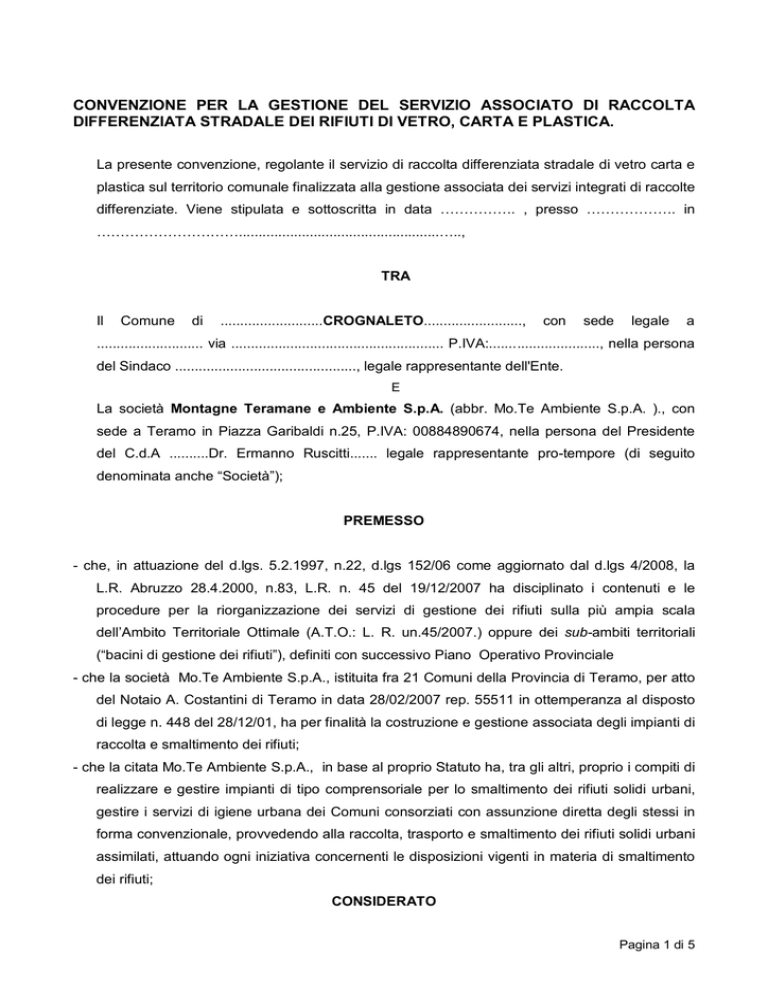 CONVENZIONE PER LA GESTIONE DEL SERVIZIO ASSOCIATO DI RACCOLTA DIFFERENZIATA STRADALE DEI RIFIUTI DI VETRO, CARTA E PLASTICA.

La presente convenzione, regolante il servizio di raccolta differenziata stradale di vetro carta e plastica sul territorio comunale finalizzata alla gestione associata dei servizi integrati di raccolte differenziate. Viene stipulata e sottoscritta in data ____ , presso ____ in ____,

TRA

Il Comune di ____CROGNALETO____, con sede legale a ____ via ____ P.IVA:____, nella persona del Sindaco ____, legale rappresentante dell'Ente.

E

La società Montagne Teramane e Ambiente S.p.A. (abbr. Mo.Te Ambiente S.p.A. )., con sede a Teramo in Piazza Garibaldi n.25, P.IVA: 00884890674, nella persona del Presidente del C.d.A ____Dr. Ermanno Ruscitti____ legale rappresentante pro-tempore (di seguito denominata anche "Società");

PREMESSO

- che, in attuazione del d.lgs. 5.2.1997, n.22, d.lgs 152/06 come aggiornato dal d.lgs 4/2008, la L.R. Abruzzo 28.4.2000, n.83, L.R. n. 45 del 19/12/2007 ha disciplinato i contenuti e le procedure per la riorganizzazione dei servizi di gestione dei rifiuti sulla più ampia scala dell'Ambito Territoriale Ottimale (A.T.O.: L. R. un.45/2007.) oppure dei sub-ambiti territoriali ("bacini di gestione dei rifiuti"), definiti con successivo Piano Operativo Provinciale

- che la società Mo.Te Ambiente S.p.A., istituita fra 21 Comuni della Provincia di Teramo, per atto del Notaio A. Costantini di Teramo in data 28/02/2007 rep. 55511 in ottemperanza al disposto di legge n. 448 del 28/12/01, ha per finalità la costruzione e gestione associata degli impianti di raccolta e smaltimento dei rifiuti;

- che la citata Mo.Te Ambiente S.p.A., in base al proprio Statuto ha, tra gli altri, proprio i compiti di realizzare e gestire impianti di tipo comprensoriale per lo smaltimento dei rifiuti solidi urbani, gestire i servizi di igiene urbana dei Comuni consorziati con assunzione diretta degli stessi in forma convenzionale, provvedendo alla raccolta, trasporto e smaltimento dei rifiuti solidi urbani assimilati, attuando ogni iniziativa concernenti le disposizioni vigenti in materia di smaltimento dei rifiuti;

CONSIDERATO

Pagina 1 di 5